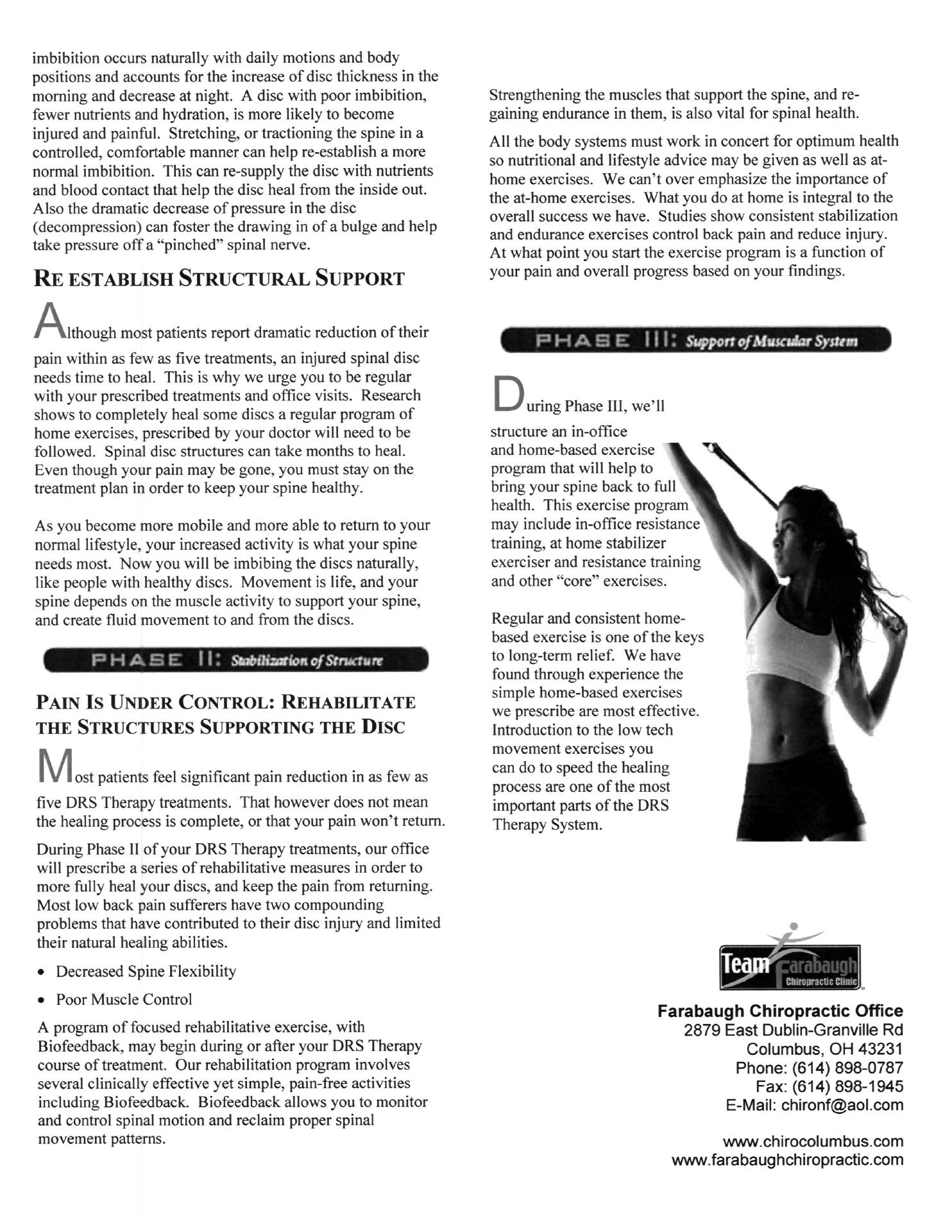 imbibition occurs naturally with daily motions and body positions and accounts for the increase of disc thickness in the morning and decrease at night. A disc with poor imbibition, fewer nutrients and hydration, is more likely to become injured and painful. Stretching, or tractioning the spine in a controlled, comfortable manner can help re-establish a more normal imbibition. This can re-supply the disc with nutrients and blood contact that help the disc heal from the inside out. Also the dramatic decrease of pressure in the disc (decompression) can foster the drawing in of a bulge and help take pressure off a "pinched" spinal nerve.

RE ESTABLISH STRUCTURAL SUPPORT

Although most patients report dramatic reduction of their pain within as few as five treatments, an injured spinal disc needs time to heal. This is why we urge you to be regular with your prescribed treatments and office visits. Research shows to completely heal some discs a regular program of home exercises, prescribed by your doctor will need to be followed. Spinal disc structures can take months to heal. Even though your pain may be gone, you must stay on the treatment plan in order to keep your spine healthy.

As you become more mobile and more able to return to your normal lifestyle, your increased activity is what your spine needs most. Now you will be imbibing the discs naturally, like people with healthy discs. Movement is life, and your spine depends on the muscle activity to support your spine, and create fluid movement to and from the discs.

PHASE II: Stabilization of Structure

PAIN IS UNDER CONTROL: REHABILITATE THE STRUCTURES SUPPORTING THE DISC

Most patients feel significant pain reduction in as few as five DRS Therapy treatments. That however does not mean the healing process is complete, or that your pain won't return.

During Phase II of your DRS Therapy treatments, our office will prescribe a series of rehabilitative measures in order to more fully heal your discs, and keep the pain from returning. Most low back pain sufferers have two compounding problems that have contributed to their disc injury and limited their natural healing abilities.

• Decreased Spine Flexibility

• Poor Muscle Control

A program of focused rehabilitative exercise, with Biofeedback, may begin during or after your DRS Therapy course of treatment. Our rehabilitation program involves several clinically effective yet simple, pain-free activities including Biofeedback. Biofeedback allows you to monitor and control spinal motion and reclaim proper spinal movement patterns.

Strengthening the muscles that support the spine, and regaining endurance in them, is also vital for spinal health.

All the body systems must work in concert for optimum health so nutritional and lifestyle advice may be given as well as at-home exercises. We can't over emphasize the importance of the at-home exercises. What you do at home is integral to the overall success we have. Studies show consistent stabilization and endurance exercises control back pain and reduce injury. At what point you start the exercise program is a function of your pain and overall progress based on your findings.

PHASE III: Support of Muscular System

During Phase III, we'll structure an in-office and home-based exercise program that will help to bring your spine back to full health. This exercise program may include in-office resistance training, at home stabilizer exerciser and resistance training and other "core" exercises.

Regular and consistent home-based exercise is one of the keys to long-term relief. We have found through experience the simple home-based exercises we prescribe are most effective. Introduction to the low tech movement exercises you can do to speed the healing process are one of the most important parts of the DRS Therapy System.

Team Farabaugh Chiropractic Clinic

Farabaugh Chiropractic Office
2879 East Dublin-Granville Rd
Columbus, OH 43231
Phone: (614) 898-0787
Fax: (614) 898-1945
E-Mail: chironf@aol.com

www.chirocolumbus.com
www.farabaughchiropractic.com